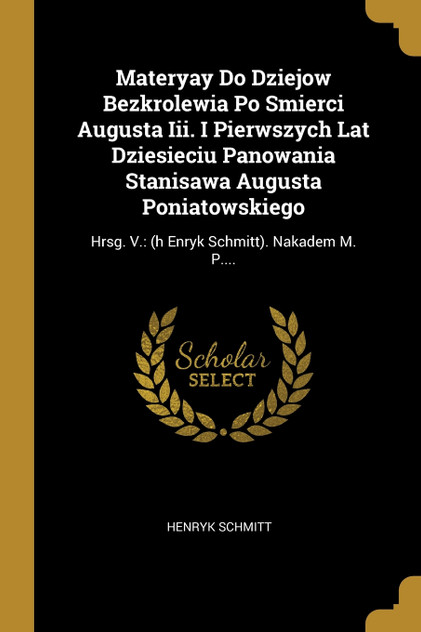 Materyay Do Dziejow Bezkrolewia Po Smierci Augusta Iii. I Pierwszych Lat Dziesieciu Panowania Stanisawa Augusta Poniatowskiego

Hrsg. V.: (h Enryk Schmitt). Nakadem M. P....

Scholar SELECT

HENRYK SCHMITT